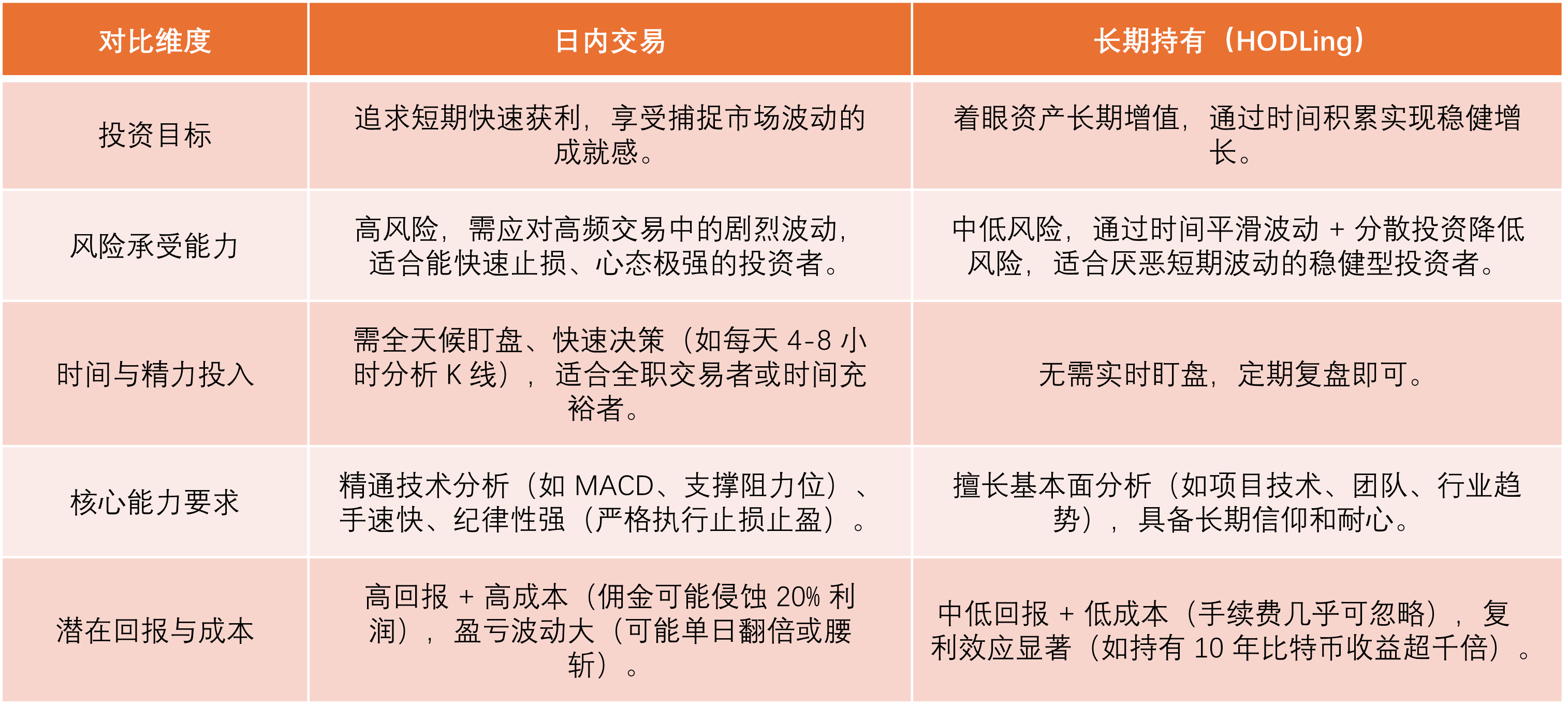 | 对比维度 | 日内交易 | 长期持有（HODLing） |
|---|---|---|
| 投资目标 | 追求短期快速获利，享受捕捉市场波动的成就感。 | 着眼资产长期增值，通过时间积累实现稳健增长。 |
| 风险承受能力 | 高风险，需应对高频交易中的剧烈波动，适合能快速止损、心态极强的投资者。 | 中低风险，通过时间平滑波动 + 分散投资降低风险，适合厌恶短期波动的稳健型投资者。 |
| 时间与精力投入 | 需全天候盯盘、快速决策（如每天 4-8 小时分析 K 线），适合全职交易者或时间充裕者。 | 无需实时盯盘，定期复盘即可。 |
| 核心能力要求 | 精通技术分析（如 MACD、支撑阻力位）、手速快、纪律性强（严格执行止损止盈）。 | 擅长基本面分析（如项目技术、团队、行业趋势），具备长期信仰和耐心。 |
| 潜在回报与成本 | 高回报 + 高成本（佣金可能侵蚀 20% 利润），盈亏波动大（可能单日翻倍或腰斩）。 | 中低回报 + 低成本（手续费几乎可忽略），复利效应显著（如持有 10 年比特币收益超千倍）。 |